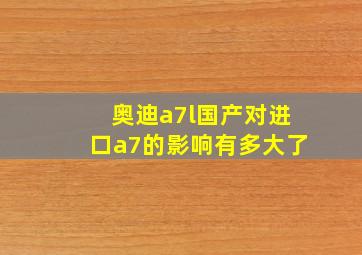 奥迪a7l国产对进口a7的影响有多大了